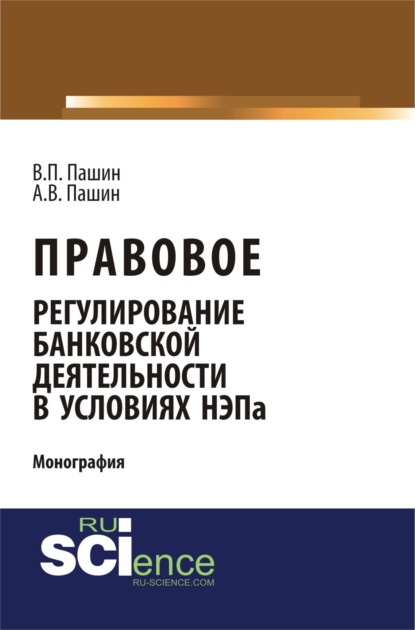 В.П. Пашин
А.В. Пашин

ПРАВОВОЕ
РЕГУЛИРОВАНИЕ БАНКОВСКОЙ ДЕЯТЕЛЬНОСТИ В УСЛОВИЯХ НЭПа

Монография

RU
SCIence
RU-SCIENCE.COM